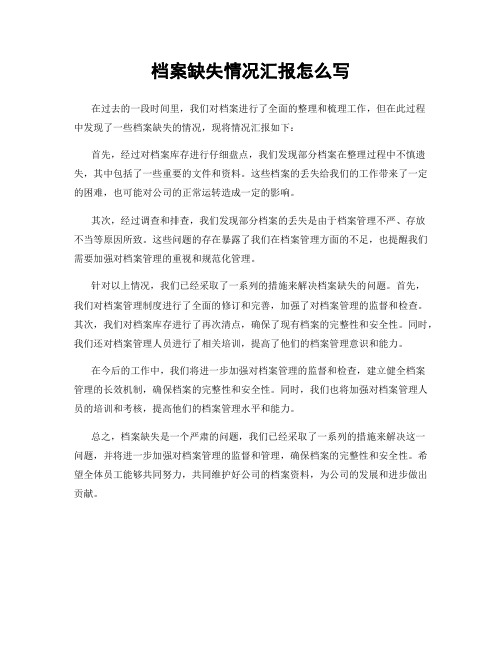 档案缺失情况汇报怎么写

在过去的一段时间里，我们对档案进行了全面的整理和梳理工作，但在此过程中发现了一些档案缺失的情况，现将情况汇报如下：

首先，经过对档案库存进行仔细盘点，我们发现部分档案在整理过程中不慎遗失，其中包括了一些重要的文件和资料。这些档案的丢失给我们的工作带来了一定的困难，也可能对公司的正常运转造成一定的影响。

其次，经过调查和排查，我们发现部分档案的丢失是由于档案管理不严、存放不当等原因所致。这些问题的存在暴露了我们在档案管理方面的不足，也提醒我们需要加强对档案管理的重视和规范化管理。

针对以上情况，我们已经采取了一系列的措施来解决档案缺失的问题。首先，我们对档案管理制度进行了全面的修订和完善，加强了对档案管理的监督和检查。其次，我们对档案库存进行了再次清点，确保了现有档案的完整性和安全性。同时，我们还对档案管理人员进行了相关培训，提高了他们的档案管理意识和能力。

在今后的工作中，我们将进一步加强对档案管理的监督和检查，建立健全档案管理的长效机制，确保档案的完整性和安全性。同时，我们也将加强对档案管理人员的培训和考核，提高他们的档案管理水平和能力。

总之，档案缺失是一个严肃的问题，我们已经采取了一系列的措施来解决这一问题，并将进一步加强对档案管理的监督和管理，确保档案的完整性和安全性。希望全体员工能够共同努力，共同维护好公司的档案资料，为公司的发展和进步做出贡献。